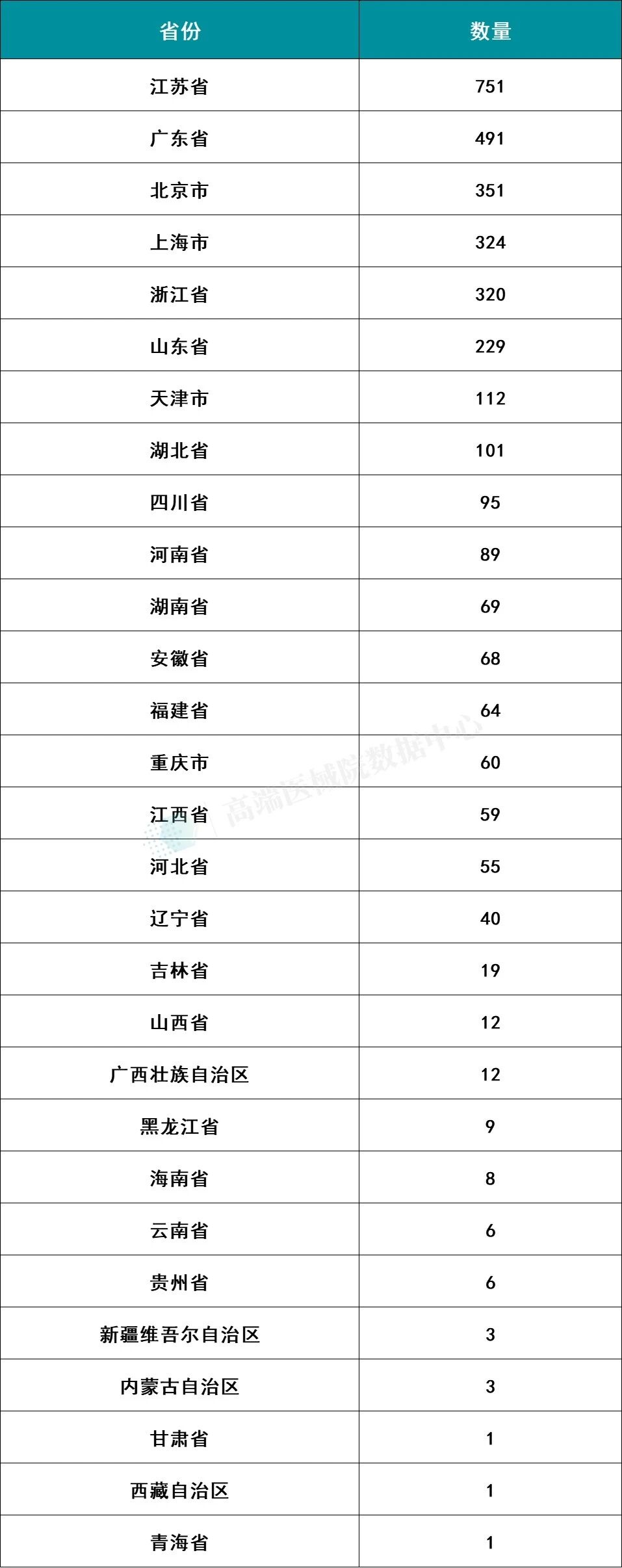 | 省份 | 数量 |
|---|---|
| 江苏省 | 751 |
| 广东省 | 491 |
| 北京市 | 351 |
| 上海市 | 324 |
| 浙江省 | 320 |
| 山东省 | 229 |
| 天津市 | 112 |
| 湖北省 | 101 |
| 四川省 | 95 |
| 河南省 | 89 |
| 湖南省 | 69 |
| 安徽省 | 68 |
| 福建省 | 64 |
| 重庆市 | 60 |
| 江西省 | 59 |
| 河北省 | 55 |
| 辽宁省 | 40 |
| 吉林省 | 19 |
| 山西省 | 12 |
| 广西壮族自治区 | 12 |
| 黑龙江省 | 9 |
| 海南省 | 8 |
| 云南省 | 6 |
| 贵州省 | 6 |
| 新疆维吾尔自治区 | 3 |
| 内蒙古自治区 | 3 |
| 甘肃省 | 1 |
| 西藏自治区 | 1 |
| 青海省 | 1 |

高端医械院数据中心